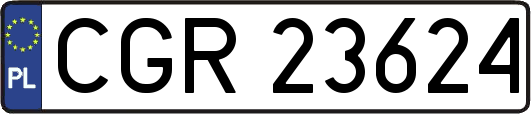 PL
CGR 23624